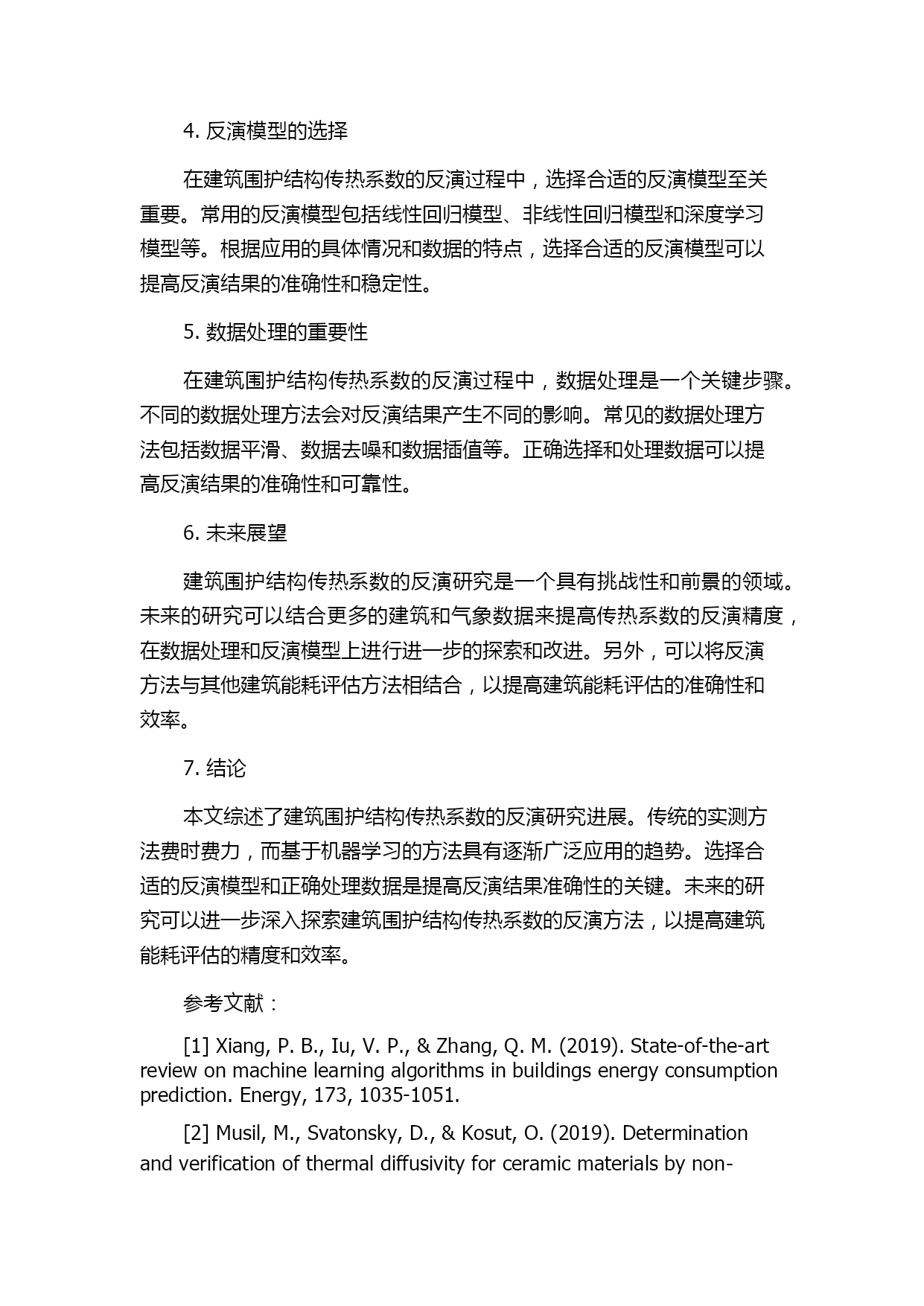 4. 反演模型的选择

在建筑围护结构传热系数的反演过程中，选择合适的反演模型至关重要。常用的反演模型包括线性回归模型、非线性回归模型和深度学习模型等。根据应用的具体情况和数据的特点，选择合适的反演模型可以提高反演结果的准确性和稳定性。

5. 数据处理的重要性

在建筑围护结构传热系数的反演过程中，数据处理是一个关键步骤。不同的数据处理方法会对反演结果产生不同的影响。常见的数据处理方法包括数据平滑、数据去噪和数据插值等。正确选择和处理数据可以提高反演结果的准确性和可靠性。

6. 未来展望

建筑围护结构传热系数的反演研究是一个具有挑战性和前景的领域。未来的研究可以结合更多的建筑和气象数据来提高传热系数的反演精度，在数据处理和反演模型上进行进一步的探索和改进。另外，可以将反演方法与其他建筑能耗评估方法相结合，以提高建筑能耗评估的准确性和效率。

7. 结论

本文综述了建筑围护结构传热系数的反演研究进展。传统的实测方法费时费力，而基于机器学习的方法具有逐渐广泛应用的趋势。选择合适的反演模型和正确处理数据是提高反演结果准确性的关键。未来的研究可以进一步深入探索建筑围护结构传热系数的反演方法，以提高建筑能耗评估的精度和效率。

参考文献：

[1] Xiang, P. B., Iu, V. P., & Zhang, Q. M. (2019). State-of-the-art review on machine learning algorithms in buildings energy consumption prediction. Energy, 173, 1035-1051.

[2] Musil, M., Svatonsky, D., & Kosut, O. (2019). Determination and verification of thermal diffusivity for ceramic materials by non-